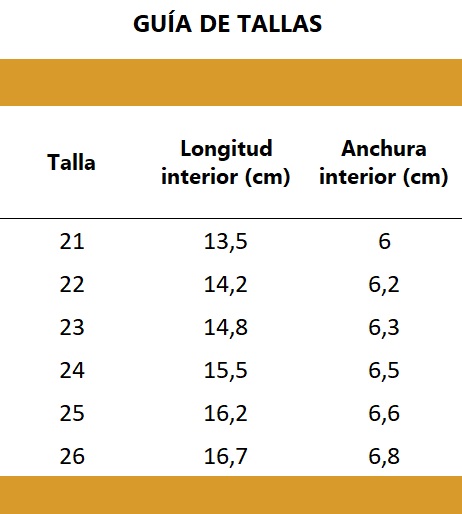 GUÍA DE TALLAS

| Talla | Longitud interior (cm) | Anchura interior (cm) |
|---|---|---|
| 21 | 13,5 | 6 |
| 22 | 14,2 | 6,2 |
| 23 | 14,8 | 6,3 |
| 24 | 15,5 | 6,5 |
| 25 | 16,2 | 6,6 |
| 26 | 16,7 | 6,8 |